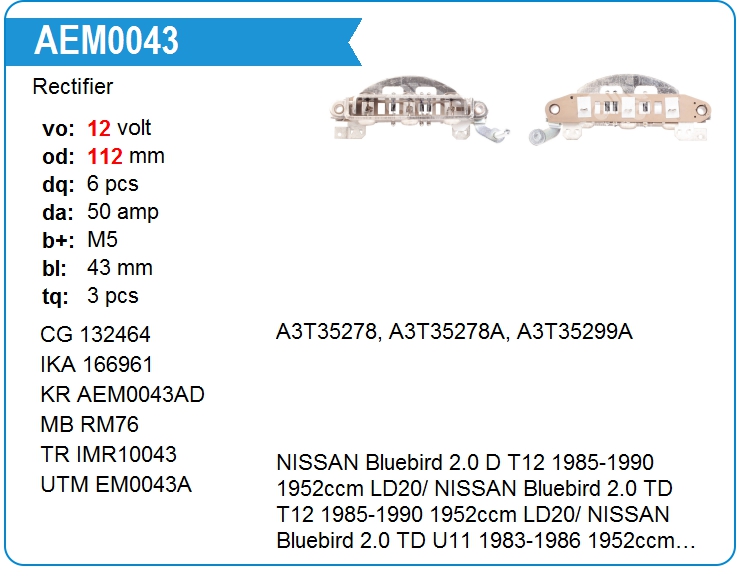 AEM0043

Rectifier

vo: 12 volt
od: 112 mm
dq: 6 pcs
da: 50 amp
b+: M5
bl: 43 mm
tq: 3 pcs

CG 132464
IKA 166961
KR AEM0043AD
MB RM76
TR IMR10043
UTM EM0043A

A3T35278, A3T35278A, A3T35299A

NISSAN Bluebird 2.0 D T12 1985-1990 1952ccm LD20/ NISSAN Bluebird 2.0 TD T12 1985-1990 1952ccm LD20/ NISSAN Bluebird 2.0 TD U11 1983-1986 1952ccm...